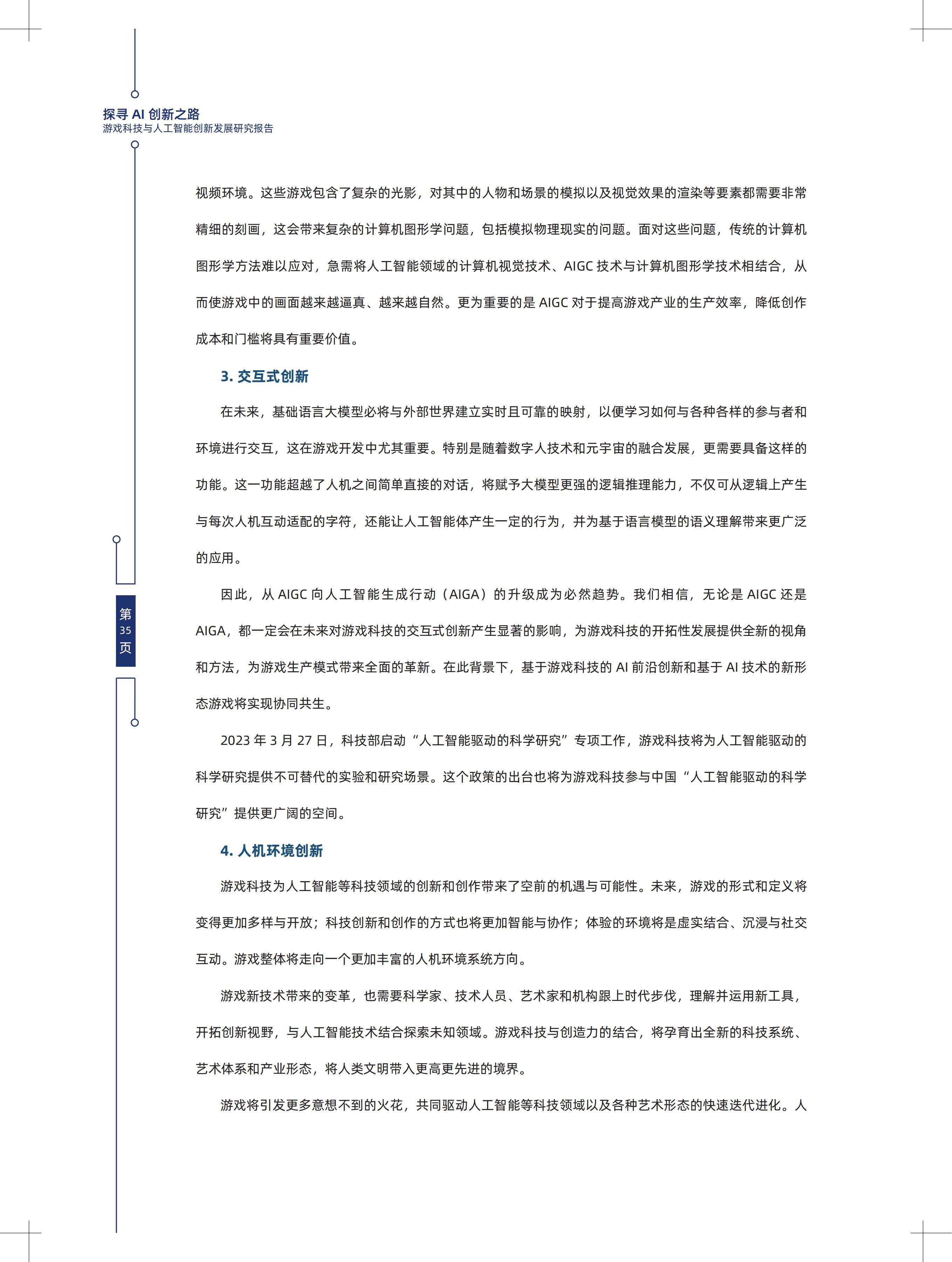 探寻 AI 创新之路
游戏科技与人工智能创新发展研究报告

视频环境。这些游戏包含了复杂的光影，对其中的人物和场景的模拟以及视觉效果的渲染等要素都需要非常精细的刻画，这会带来复杂的计算机图形学问题，包括模拟物理现实的问题。面对这些问题，传统的计算机图形学方法难以应对，急需将人工智能领域的计算机视觉技术、AIGC 技术与计算机图形学技术相结合，从而使游戏中的画面越来越逼真、越来越自然。更为重要的是 AIGC 对于提高游戏产业的生产效率，降低创作成本和门槛将具有重要价值。

3. 交互式创新

在未来，基础语言大模型必将与外部世界建立实时且可靠的映射，以便学习如何与各种各样的参与者和环境进行交互，这在游戏开发中尤其重要。特别是随着数字人技术和元宇宙的融合发展，更需要具备这样的功能。这一功能超越了人机之间简单直接的对话，将赋予大模型更强的逻辑推理能力，不仅可从逻辑上产生与每次人机互动适配的字符，还能让人工智能体产生一定的行为，并为基于语言模型的语义理解带来更广泛的应用。

因此，从 AIGC 向人工智能生成行动（AIGA）的升级成为必然趋势。我们相信，无论是 AIGC 还是 AIGA，都一定会在未来对游戏科技的交互式创新产生显著的影响，为游戏科技的开拓性发展提供全新的视角和方法，为游戏生产模式带来全面的革新。在此背景下，基于游戏科技的 AI 前沿创新和基于 AI 技术的新形态游戏将实现协同共生。

2023 年 3 月 27 日，科技部启动“人工智能驱动的科学研究”专项工作，游戏科技将为人工智能驱动的科学研究提供不可替代的实验和研究场景。这个政策的出台也将为游戏科技参与中国“人工智能驱动的科学研究”提供更广阔的空间。

4. 人机环境创新

游戏科技为人工智能等科技领域的创新和创作带来了空前的机遇与可能性。未来，游戏的形式和定义将变得更加多样与开放；科技创新和创作的方式也将更加智能与协作；体验的环境将是虚实结合、沉浸与社交互动。游戏整体将走向一个更加丰富的人机环境系统方向。

游戏新技术带来的变革，也需要科学家、技术人员、艺术家和机构跟上时代步伐，理解并运用新工具，开拓创新视野，与人工智能技术结合探索未知领域。游戏科技与创造力的结合，将孕育出全新的科技系统、艺术体系和产业形态，将人类文明带入更高更先进的境界。

游戏将引发更多意想不到的火花，共同驱动人工智能等科技领域以及各种艺术形态的快速迭代进化。人

第
35
页